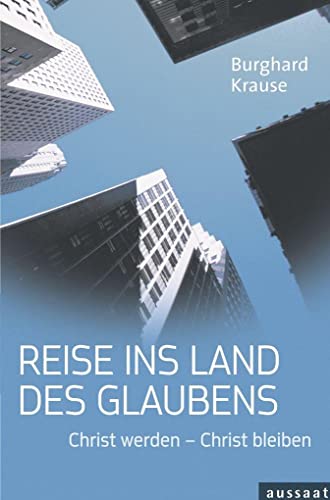 Burghard Krause

REISE INS LAND DES GLAUBENS

Christ werden – Christ bleiben

aussaat